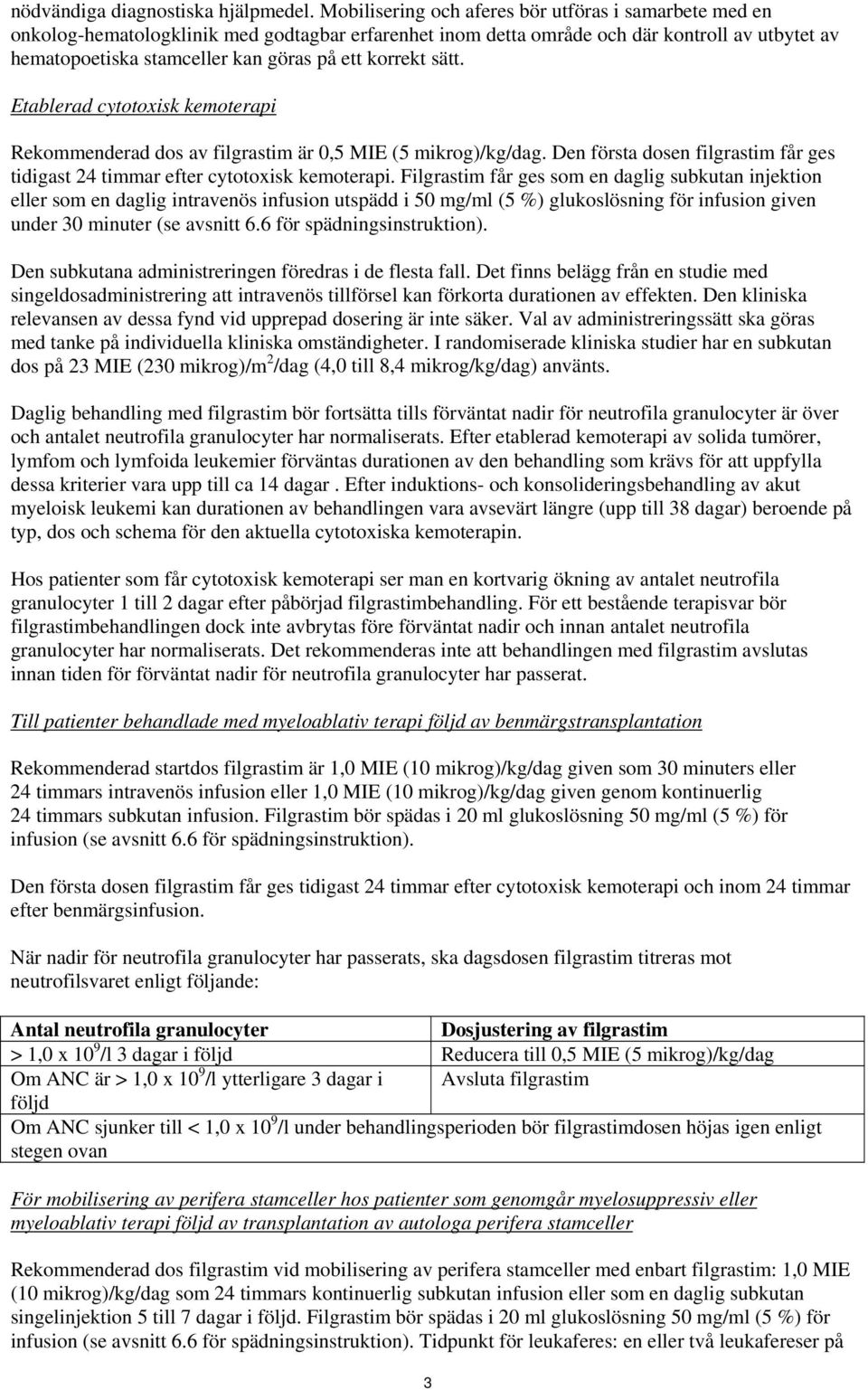 nödvändiga diagnostiska hjälpmedel. Mobilisering och aferes bör utföras i samarbete med en onkolog-hematologklinik med godtagbar erfarenhet inom detta område och där kontroll av utbytet av hematopoetiska stamceller kan göras på ett korrekt sätt.

Etablerad cytotoxisk kemoterapi

Rekommenderad dos av filgrastim är 0,5 MIE (5 mikrog)/kg/dag. Den första dosen filgrastim får ges tidigast 24 timmar efter cytotoxisk kemoterapi. Filgrastim får ges som en daglig subkutan injektion eller som en daglig intravenös infusion utspädd i 50 mg/ml (5 %) glukoslösning för infusion given under 30 minuter (se avsnitt 6.6 för spädningsinstruktion).

Den subkutana administreringen föredras i de flesta fall. Det finns belägg från en studie med singeldosadministrering att intravenös tillförsel kan förkorta durationen av effekten. Den kliniska relevansen av dessa fynd vid upprepad dosering är inte säker. Val av administreringssätt ska göras med tanke på individuella kliniska omständigheter. I randomiserade kliniska studier har en subkutan dos på 23 MIE (230 mikrog)/m$^2$/dag (4,0 till 8,4 mikrog/kg/dag) använts.

Daglig behandling med filgrastim bör fortsätta tills förväntat nadir för neutrofila granulocyter är över och antalet neutrofila granulocyter har normaliserats. Efter etablerad kemoterapi av solida tumörer, lymfom och lymfoida leukemier förväntas durationen av den behandling som krävs för att uppfylla dessa kriterier vara upp till ca 14 dagar . Efter induktions- och konsolideringsbehandling av akut myeloisk leukemi kan durationen av behandlingen vara avsevärt längre (upp till 38 dagar) beroende på typ, dos och schema för den aktuella cytotoxiska kemoterapin.

Hos patienter som får cytotoxisk kemoterapi ser man en kortvarig ökning av antalet neutrofila granulocyter 1 till 2 dagar efter påbörjad filgrastimbehandling. För ett bestående terapisvar bör filgrastimbehandlingen dock inte avbrytas före förväntat nadir och innan antalet neutrofila granulocyter har normaliserats. Det rekommenderas inte att behandlingen med filgrastim avslutas innan tiden för förväntat nadir för neutrofila granulocyter har passerat.

Till patienter behandlade med myeloablativ terapi följd av benmärgstransplantation

Rekommenderad startdos filgrastim är 1,0 MIE (10 mikrog)/kg/dag given som 30 minuters eller 24 timmars intravenös infusion eller 1,0 MIE (10 mikrog)/kg/dag given genom kontinuerlig 24 timmars subkutan infusion. Filgrastim bör spädas i 20 ml glukoslösning 50 mg/ml (5 %) för infusion (se avsnitt 6.6 för spädningsinstruktion).

Den första dosen filgrastim får ges tidigast 24 timmar efter cytotoxisk kemoterapi och inom 24 timmar efter benmärgsinfusion.

När nadir för neutrofila granulocyter har passerats, ska dagsdosen filgrastim titreras mot neutrofilsvaret enligt följande:

| Antal neutrofila granulocyter | Dosjustering av filgrastim |
|---|---|
| > 1,0 x $10^9$/l 3 dagar i följd | Reducera till 0,5 MIE (5 mikrog)/kg/dag |
| Om ANC är > 1,0 x $10^9$/l ytterligare 3 dagar i följd | Avsluta filgrastim |
| Om ANC sjunker till < 1,0 x $10^9$/l under behandlingsperioden bör filgrastimdosen höjas igen enligt stegen ovan | |

För mobilisering av perifera stamceller hos patienter som genomgår myelosuppressiv eller myeloablativ terapi följd av transplantation av autologa perifera stamceller

Rekommenderad dos filgrastim vid mobilisering av perifera stamceller med enbart filgrastim: 1,0 MIE (10 mikrog)/kg/dag som 24 timmars kontinuerlig subkutan infusion eller som en daglig subkutan singelinjektion 5 till 7 dagar i följd. Filgrastim bör spädas i 20 ml glukoslösning 50 mg/ml (5 %) för infusion (se avsnitt 6.6 för spädningsinstruktion). Tidpunkt för leukaferes: en eller två leukafereser på

3